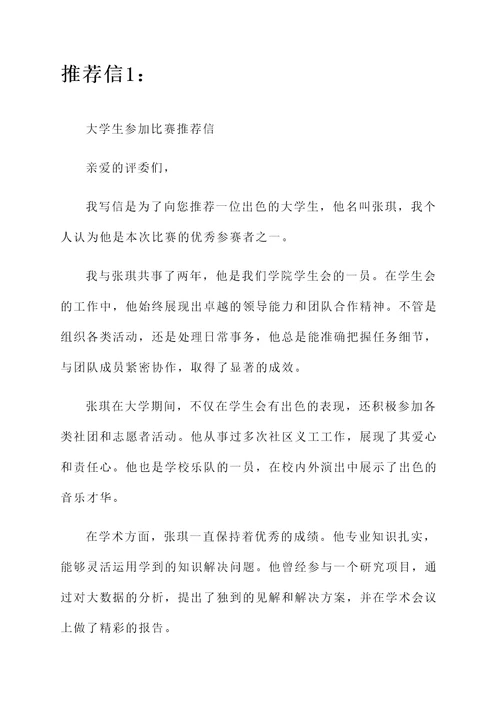 推荐信1：

大学生参加比赛推荐信

亲爱的评委们，

我写信是为了向您推荐一位出色的大学生，他名叫张琪，我个人认为他是本次比赛的优秀参赛者之一。

我与张琪共事了两年，他是我们学院学生会的一员。在学生会的工作中，他始终展现出卓越的领导能力和团队合作精神。不管是组织各类活动，还是处理日常事务，他总是能准确把握任务细节，与团队成员紧密协作，取得了显著的成效。

张琪在大学期间，不仅在学生会有出色的表现，还积极参加各类社团和志愿者活动。他从事过多次社区义工工作，展现了其爱心和责任心。他也是学校乐队的一员，在校内外演出中展示了出色的音乐才华。

在学术方面，张琪一直保持着优秀的成绩。他专业知识扎实，能够灵活运用学到的知识解决问题。他曾经参与一个研究项目，通过对大数据的分析，提出了独到的见解和解决方案，并在学术会议上做了精彩的报告。